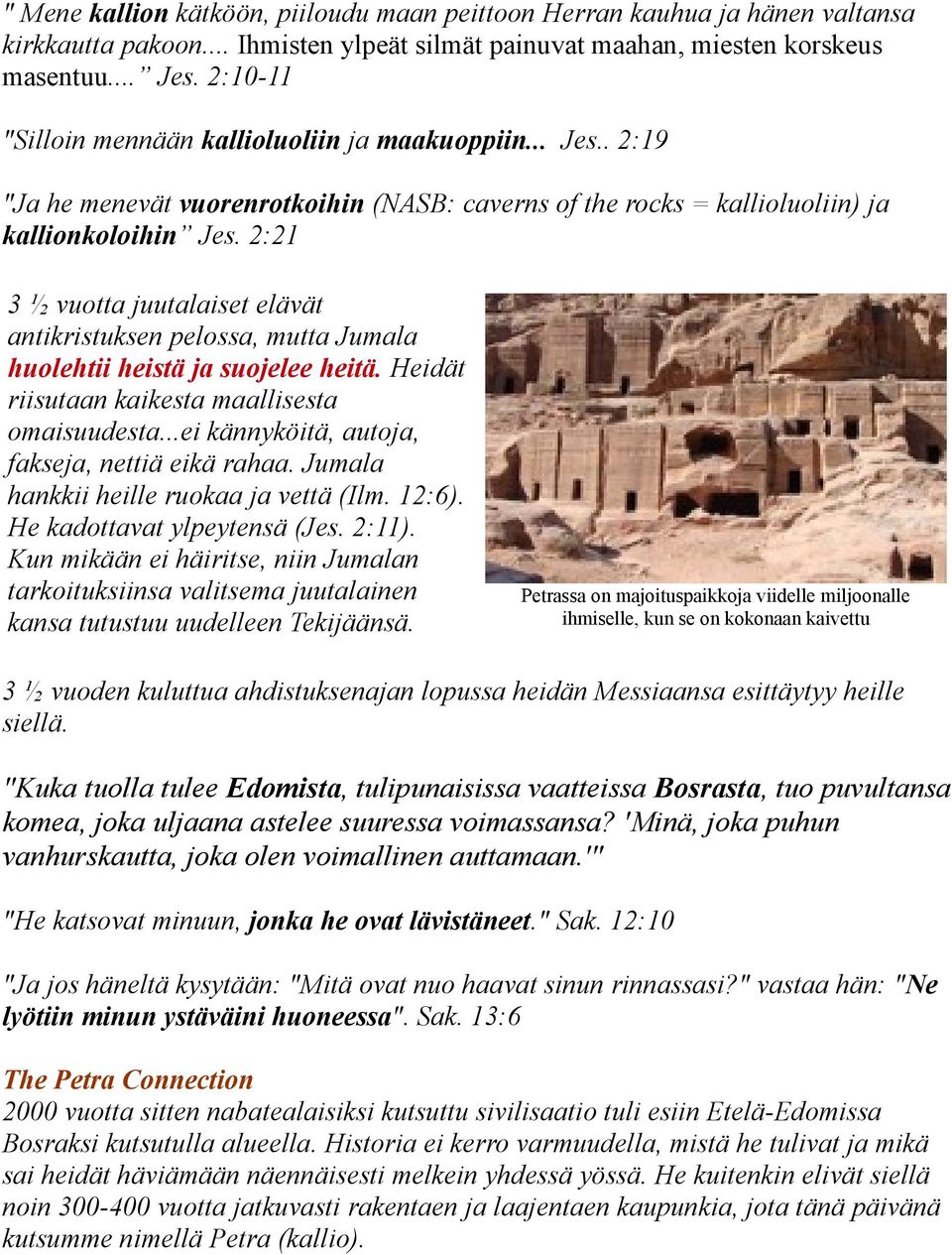 " Mene kallion kätköön, piiloudu maan peittoon Herran kauhua ja hänen valtansa kirkkautta pakoon.... Ihmisten ylpeät silmät painuvat maahan, miesten korskeus masentuu....” Jes. 2:10-11

"Silloin mennään kallioluoliin ja maakuoppiin... Jes.. 2:19

"Ja he menevät vuorenrotkoihin (NASB: caverns of the rocks = kallioluoliin) ja kallionkoloihin” Jes. 2:21

3 ½ vuotta juutalaiset elävät antikristuksen pelossa, mutta Jumala huolehtii heistä ja suojelee heitä. Heidät riisutaan kaikesta maallisesta omaisuudesta...ei kännyköitä, autoja, fakseja, nettiä eikä rahaa. Jumala hankkii heille ruokaa ja vettä (Ilm. 12:6). He kadottavat ylpeytensä (Jes. 2:11). Kun mikään ei häiritse, niin Jumalan tarkoituksiinsa valitsema juutalainen kansa tutustuu uudelleen Tekijäänsä.

Petrassa on majoituspaikkoja viidelle miljoonalle ihmiselle, kun se on kokonaan kaivettu

3 ½ vuoden kuluttua ahdistuksenajan lopussa heidän Messiaansa esittäytyy heille siellä.

"Kuka tuolla tulee Edomista, tulipunaisissa vaatteissa Bosrasta, tuo puvultansa komea, joka uljaana astelee suuressa voimassansa? 'Minä, joka puhun vanhurskautta, joka olen voimallinen auttamaan.'"

"He katsovat minuun, jonka he ovat lävistäneet." Sak. 12:10

"Ja jos häneltä kysytään: "Mitä ovat nuo haavat sinun rinnassasi?" vastaa hän: "Ne lyötiin minun ystäväini huoneessa". Sak. 13:6

The Petra Connection
2000 vuotta sitten nabatealaisiksi kutsuttu sivilisaatio tuli esiin Etelä-Edomissa Bosraksi kutsutulla alueella. Historia ei kerro varmuudella, mistä he tulivat ja mikä sai heidät häviämään näennäisesti melkein yhdessä yössä. He kuitenkin elivät siellä noin 300-400 vuotta jatkuvasti rakentaen ja laajentaen kaupunkia, jota tänä päivänä kutsumme nimellä Petra (kallio).